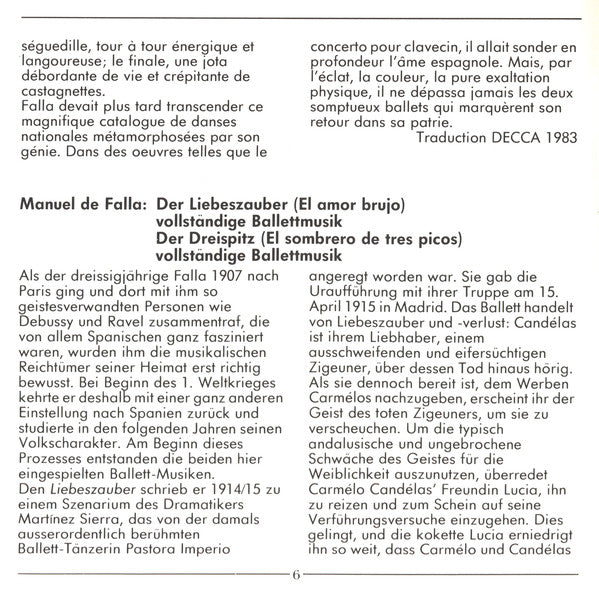 séguedille, tour à tour énergique et langoureuse; le finale, une jota débordante de vie et crépitante de castagnettes.
Falla devait plus tard transcender ce magnifique catalogue de danses nationales métamorphosées par son génie. Dans des oeuvres telles que le

concerto pour clavecin, il allait sonder en profondeur l'âme espagnole. Mais, par l'éclat, la couleur, la pure exaltation physique, il ne dépassa jamais les deux somptueux ballets qui marquèrent son retour dans sa patrie.
Traduction DECCA 1983

Manuel de Falla: Der Liebeszauber (El amor brujo) vollständige Ballettmusik
Der Dreispitz (El sombrero de tres picos) vollständige Ballettmusik

Als der dreissigjährige Falla 1907 nach Paris ging und dort mit ihm so geistesverwandten Personen wie Debussy und Ravel zusammentraf, die von allem Spanischen ganz fasziniert waren, wurden ihm die musikalischen Reichtümer seiner Heimat erst richtig bewusst. Bei Beginn des 1. Weltkrieges kehrte er deshalb mit einer ganz anderen Einstellung nach Spanien zurück und studierte in den folgenden Jahren seinen Volkscharakter. Am Beginn dieses Prozesses entstanden die beiden hier eingespielten Ballett-Musiken.
Den Liebeszauber schrieb er 1914/15 zu einem Szenarium des Dramatikers Martínez Sierra, das von der damals ausserordentlich berühmten Ballett-Tänzerin Pastora Imperio

angeregt worden war. Sie gab die Uraufführung mit ihrer Truppe am 15. April 1915 in Madrid. Das Ballett handelt von Liebeszauber und -verlust: Candélas ist ihrem Liebhaber, einem ausschweifenden und eifersüchtigen Zigeuner, über dessen Tod hinaus hörig. Als sie dennoch bereit ist, dem Werben Carmélos nachzugeben, erscheint ihr der Geist des toten Zigeuners, um sie zu verscheuchen. Um die typisch andalusische und ungebrochene Schwäche des Geistes für die Weiblichkeit auszunutzen, überredet Carmélo Candélas' Freundin Lucia, ihn zu reizen und zum Schein auf seine Verführungsversuche einzugehen. Dies gelingt, und die kokette Lucia erniedrigt ihn so weit, dass Carmélo und Candélas

6